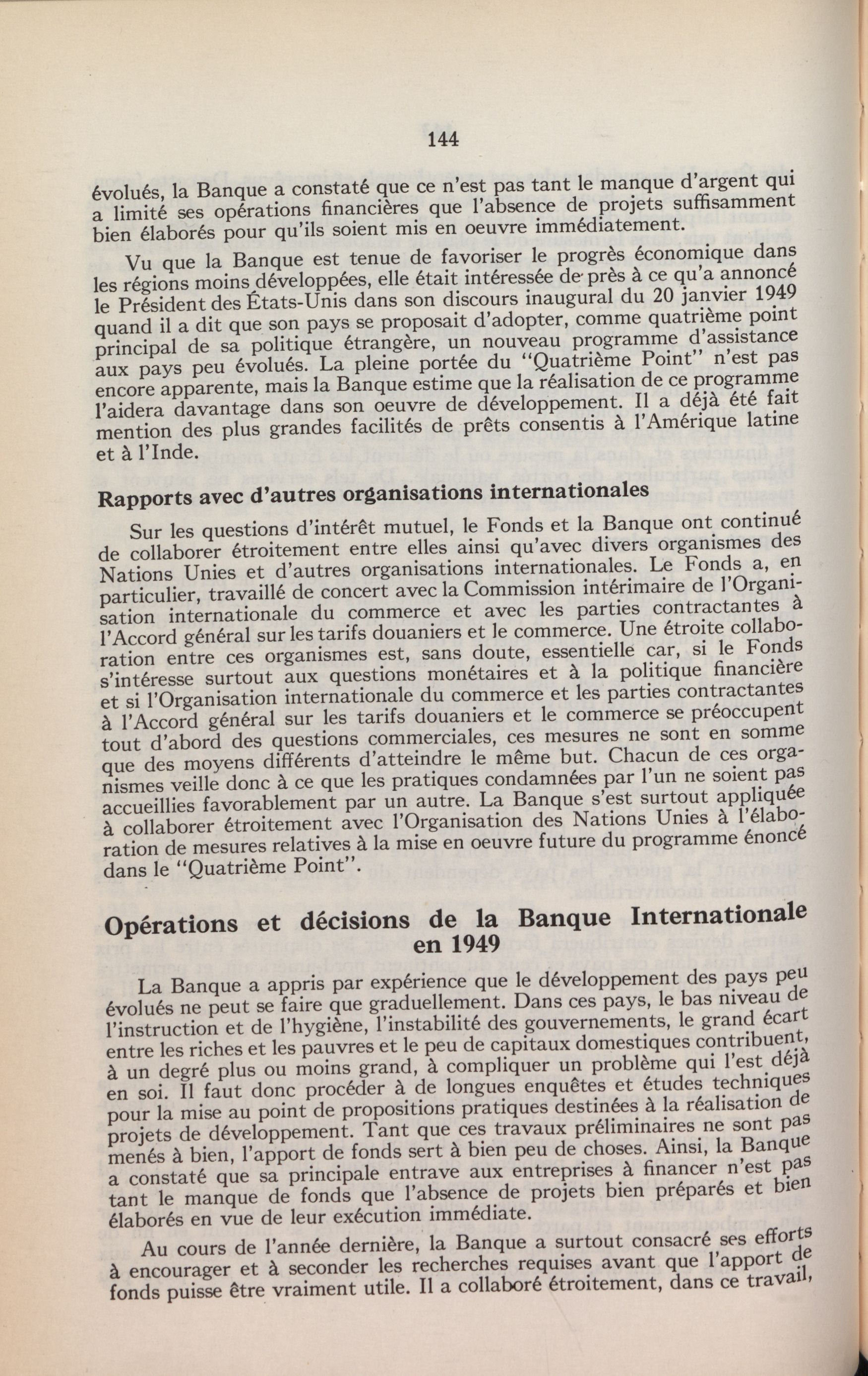 144

évolués, la Banque a constaté que ce n'est pas tant le manque d'argent qui a limité ses opérations financières que l'absence de projets suffisamment bien élaborés pour qu'ils soient mis en oeuvre immédiatement.

Vu que la Banque est tenue de favoriser le progrès économique dans les régions moins développées, elle était intéressée de près à ce qu'a annoncé le Président des États-Unis dans son discours inaugural du 20 janvier 1949 quand il a dit que son pays se proposait d'adopter, comme quatrième point principal de sa politique étrangère, un nouveau programme d'assistance aux pays peu évolués. La pleine portée du "Quatrième Point" n'est pas encore apparente, mais la Banque estime que la réalisation de ce programme l'aidera davantage dans son oeuvre de développement. Il a déjà été fait mention des plus grandes facilités de prêts consentis à l'Amérique latine et à l'Inde.

Rapports avec d'autres organisations internationales

Sur les questions d'intérêt mutuel, le Fonds et la Banque ont continué de collaborer étroitement entre elles ainsi qu'avec divers organismes des Nations Unies et d'autres organisations internationales. Le Fonds a, en particulier, travaillé de concert avec la Commission intérimaire de l'Organisation internationale du commerce et avec les parties contractantes à l'Accord général sur les tarifs douaniers et le commerce. Une étroite collaboration entre ces organismes est, sans doute, essentielle car, si le Fonds s'intéresse surtout aux questions monétaires et à la politique financière et si l'Organisation internationale du commerce et les parties contractantes à l'Accord général sur les tarifs douaniers et le commerce se préoccupent tout d'abord des questions commerciales, ces mesures ne sont en somme que des moyens différents d'atteindre le même but. Chacun de ces organismes veille donc à ce que les pratiques condamnées par l'un ne soient pas accueillies favorablement par un autre. La Banque s'est surtout appliquée à collaborer étroitement avec l'Organisation des Nations Unies à l'élaboration de mesures relatives à la mise en oeuvre future du programme énoncé dans le "Quatrième Point".

Opérations et décisions de la Banque Internationale en 1949

La Banque a appris par expérience que le développement des pays peu évolués ne peut se faire que graduellement. Dans ces pays, le bas niveau de l'instruction et de l'hygiène, l'instabilité des gouvernements, le grand écart entre les riches et les pauvres et le peu de capitaux domestiques contribuent, à un degré plus ou moins grand, à compliquer un problème qui l'est déjà en soi. Il faut donc procéder à de longues enquêtes et études techniques pour la mise au point de propositions pratiques destinées à la réalisation de projets de développement. Tant que ces travaux préliminaires ne sont pas menés à bien, l'apport de fonds sert à bien peu de choses. Ainsi, la Banque a constaté que sa principale entrave aux entreprises à financer n'est pas tant le manque de fonds que l'absence de projets bien préparés et bien élaborés en vue de leur exécution immédiate.

Au cours de l'année dernière, la Banque a surtout consacré ses efforts à encourager et à seconder les recherches requises avant que l'apport de fonds puisse être vraiment utile. Il a collaboré étroitement, dans ce travail,